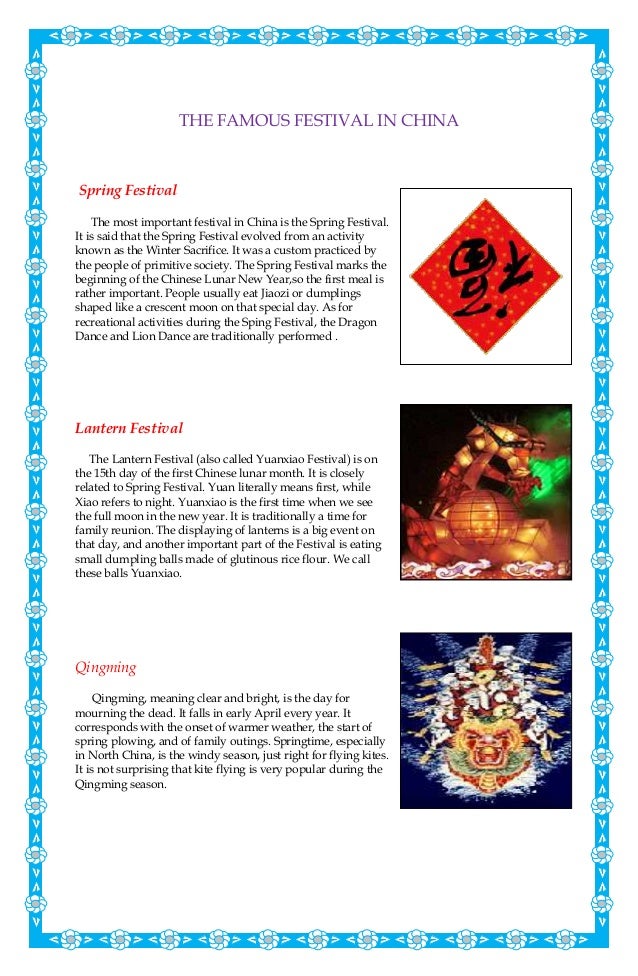 THE FAMOUS FESTIVAL IN CHINA

Spring Festival

The most important festival in China is the Spring Festival. It is said that the Spring Festival evolved from an activity known as the Winter Sacrifice. It was a custom practiced by the people of primitive society. The Spring Festival marks the beginning of the Chinese Lunar New Year,so the first meal is rather important. People usually eat Jiaozi or dumplings shaped like a crescent moon on that special day. As for recreational activities during the Sping Festival, the Dragon Dance and Lion Dance are traditionally performed .

福

Lantern Festival

The Lantern Festival (also called Yuanxiao Festival) is on the 15th day of the first Chinese lunar month. It is closely related to Spring Festival. Yuan literally means first, while Xiao refers to night. Yuanxiao is the first time when we see the full moon in the new year. It is traditionally a time for family reunion. The displaying of lanterns is a big event on that day, and another important part of the Festival is eating small dumpling balls made of glutinous rice flour. We call these balls Yuanxiao.

Qingming

Qingming, meaning clear and bright, is the day for mourning the dead. It falls in early April every year. It corresponds with the onset of warmer weather, the start of spring plowing, and of family outings. Springtime, especially in North China, is the windy season, just right for flying kites. It is not surprising that kite flying is very popular during the Qingming season.